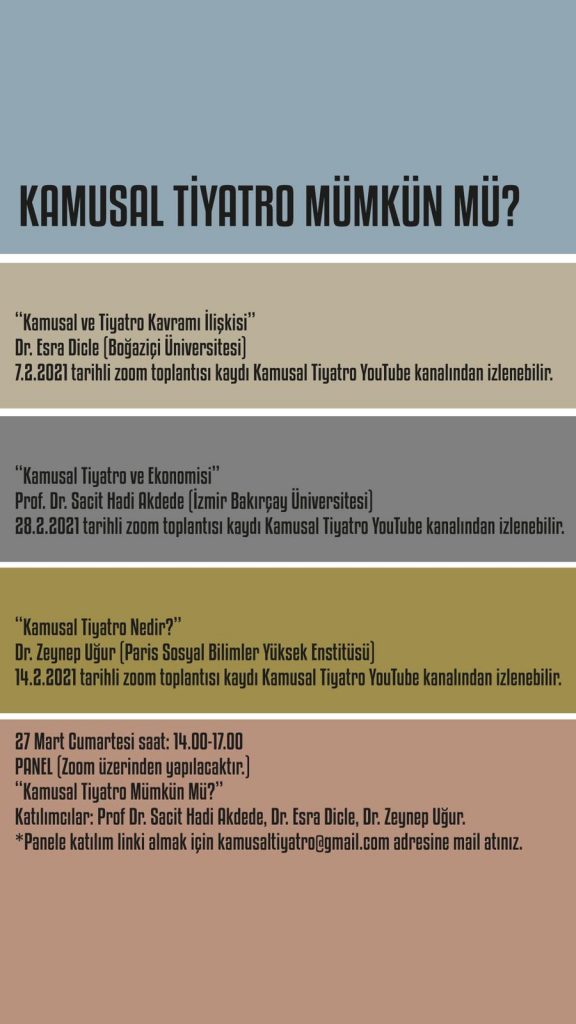 KAMUSAL TİYATRO MÜMKÜN MÜ?

"Kamusal ve Tiyatro Kavramı İlişkisi"
Dr. Esra Dicle (Boğaziçi Üniversitesi)
7.2.2021 tarihli zoom toplantısı kaydı Kamusal Tiyatro YouTube kanalından izlenebilir.

"Kamusal Tiyatro ve Ekonomisi"
Prof. Dr. Sacit Hadi Akdede (İzmir Bakırçay Üniversitesi)
28.2.2021 tarihli zoom toplantısı kaydı Kamusal Tiyatro YouTube kanalından izlenebilir.

"Kamusal Tiyatro Nedir?"
Dr. Zeynep Uğur (Paris Sosyal Bilimler Yüksek Enstitüsü)
14.2.2021 tarihli zoom toplantısı kaydı Kamusal Tiyatro YouTube kanalından izlenebilir.

27 Mart Cumartesi saat: 14.00-17.00
PANEL (Zoom üzerinden yapılacaktır.)
"Kamusal Tiyatro Mümkün Mü?"
Katılımcılar: Prof Dr. Sacit Hadi Akdede, Dr. Esra Dicle, Dr. Zeynep Uğur.
*Panele katılım linki almak için kamusaltiyatro@gmail.com adresine mail atınız.